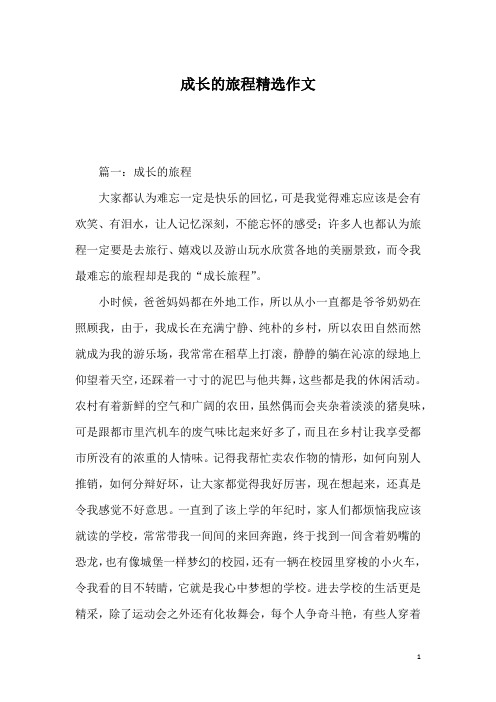 成长的旅程精选作文

篇一：成长的旅程

大家都认为难忘一定是快乐的回忆，可是我觉得难忘应该是会有欢笑、有泪水，让人记忆深刻，不能忘怀的感受；许多人也都认为旅程一定要是去旅行、嬉戏以及游山玩水欣赏各地的美丽景致，而令我最难忘的旅程却是我的“成长旅程”。

小时候，爸爸妈妈都在外地工作，所以从小一直都是爷爷奶奶在照顾我，由于，我成长在充满宁静、纯朴的乡村，所以农田自然而然就成为我的游乐场，我常常在稻草上打滚，静静的躺在沁凉的绿地上仰望着天空，还踩着一寸寸的泥巴与他共舞，这些都是我的休闲活动。农村有着新鲜的空气和广阔的农田，虽然偶而会夹杂着淡淡的猪臭味，可是跟都市里汽机车的废气味比起来好多了，而且在乡村让我享受都市所没有的浓重的人情味。记得我帮忙卖农作物的情形，如何向别人推销，如何分辩好坏，让大家都觉得我好厉害，现在想起来，还真是令我感觉不好意思。一直到了该上学的年纪时，家人们都烦恼我应该就读的学校，常常带我一间间的来回奔跑，终于找到一间含着奶嘴的恐龙，也有像城堡一样梦幻的校园，还有一辆在校园里穿梭的小火车，令我看的目不转睛，它就是我心中梦想的学校。进去学校的生活更是精采，除了运动会之外还有化妆舞会，每个人争奇斗艳，有些人穿着

1